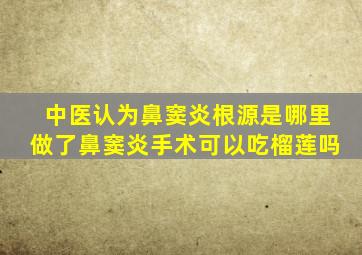 中医认为鼻窦炎根源是哪里
做了鼻窦炎手术可以吃榴莲吗